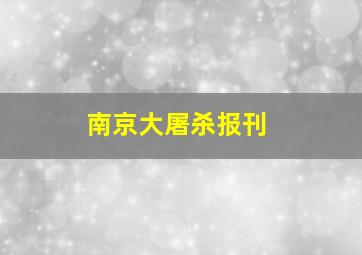 南京大屠杀报刊